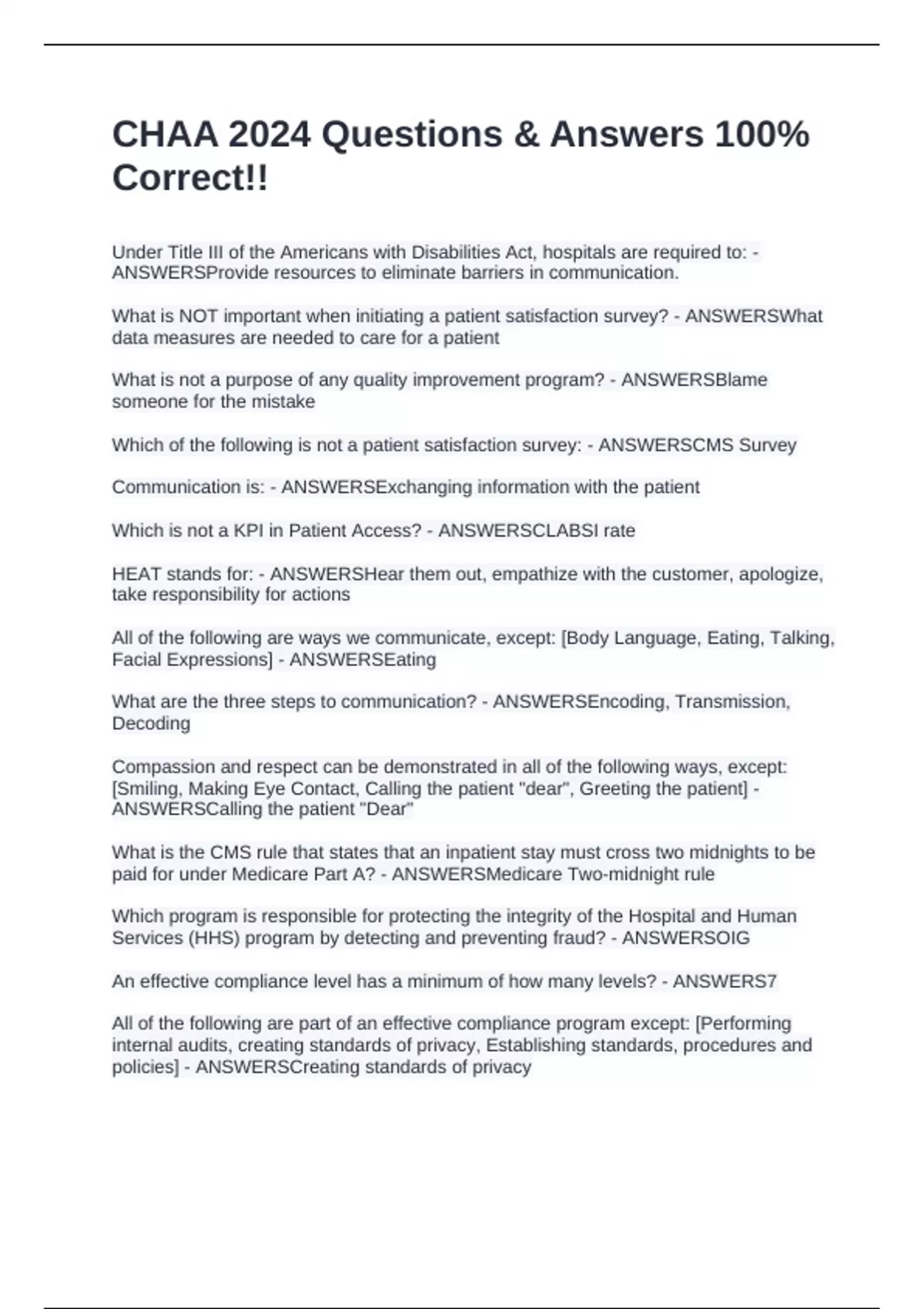 CHAA 2024 Questions & Answers 100% Correct!!

Under Title III of the Americans with Disabilities Act, hospitals are required to: - ANSWERSProvide resources to eliminate barriers in communication.

What is NOT important when initiating a patient satisfaction survey? - ANSWERSWhat data measures are needed to care for a patient

What is not a purpose of any quality improvement program? - ANSWERSBlame someone for the mistake

Which of the following is not a patient satisfaction survey: - ANSWERSCMS Survey

Communication is: - ANSWERSExchanging information with the patient

Which is not a KPI in Patient Access? - ANSWERSCLABSI rate

HEAT stands for: - ANSWERSHear them out, empathize with the customer, apologize, take responsibility for actions

All of the following are ways we communicate, except: [Body Language, Eating, Talking, Facial Expressions] - ANSWERSEating

What are the three steps to communication? - ANSWERSEncoding, Transmission, Decoding

Compassion and respect can be demonstrated in all of the following ways, except: [Smiling, Making Eye Contact, Calling the patient "dear", Greeting the patient] - ANSWERSCalling the patient "Dear"

What is the CMS rule that states that an inpatient stay must cross two midnights to be paid for under Medicare Part A? - ANSWERSMedicare Two-midnight rule

Which program is responsible for protecting the integrity of the Hospital and Human Services (HHS) program by detecting and preventing fraud? - ANSWERSOIG

An effective compliance level has a minimum of how many levels? - ANSWERS7

All of the following are part of an effective compliance program except: [Performing internal audits, creating standards of privacy, Establishing standards, procedures and policies] - ANSWERSCreating standards of privacy